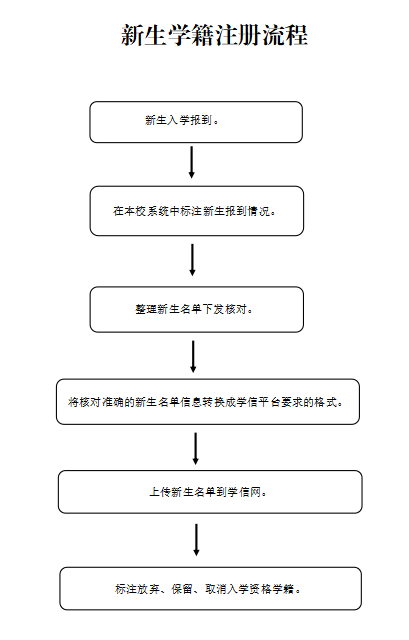 新生学籍注册流程

新生入学报到。

在本校系统中标注新生报到情况。

整理新生名单下发核对。

将核对准确的新生名单信息转换成学信平台要求的格式。

上传新生名单到学信网。

标注放弃、保留、取消入学资格学籍。